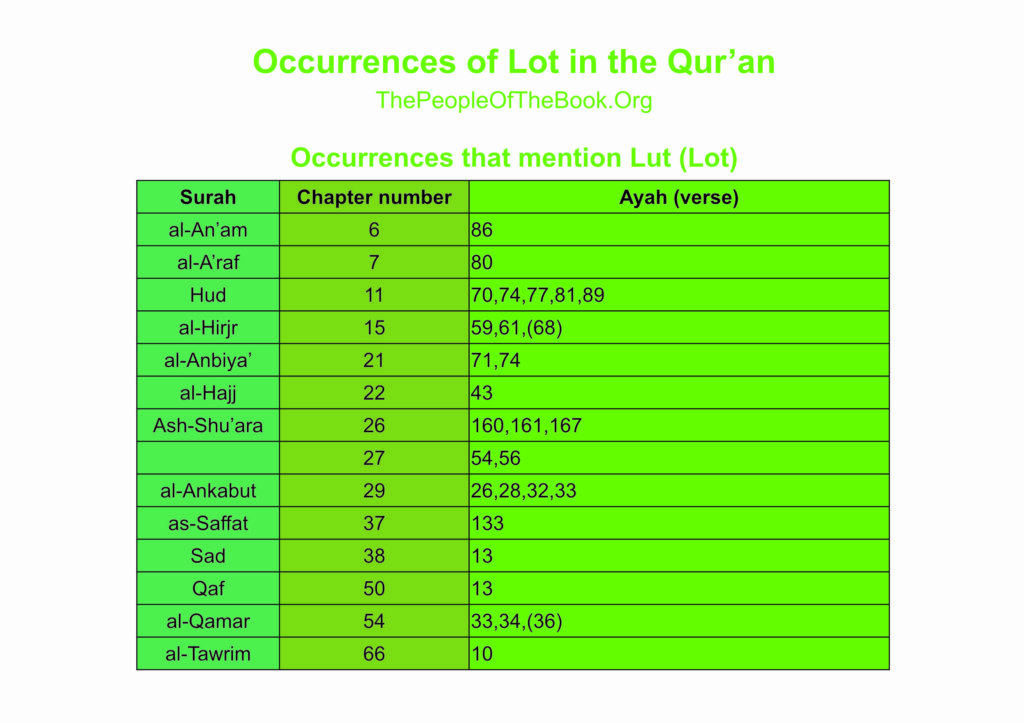 Occurrences of Lot in the Qur’an

ThePeopleOfTheBook.Org

Occurrences that mention Lut (Lot)

| Surah | Chapter number | Ayah (verse) |
|---|---|---|
| al-An’am | 6 | 86 |
| al-A’raf | 7 | 80 |
| Hud | 11 | 70,74,77,81,89 |
| al-Hirjr | 15 | 59,61,(68) |
| al-Anbiya’ | 21 | 71,74 |
| al-Hajj | 22 | 43 |
| Ash-Shu’ara | 26 | 160,161,167 |
|  | 27 | 54,56 |
| al-Ankabut | 29 | 26,28,32,33 |
| as-Saffat | 37 | 133 |
| Sad | 38 | 13 |
| Qaf | 50 | 13 |
| al-Qamar | 54 | 33,34,(36) |
| al-Tawrim | 66 | 10 |